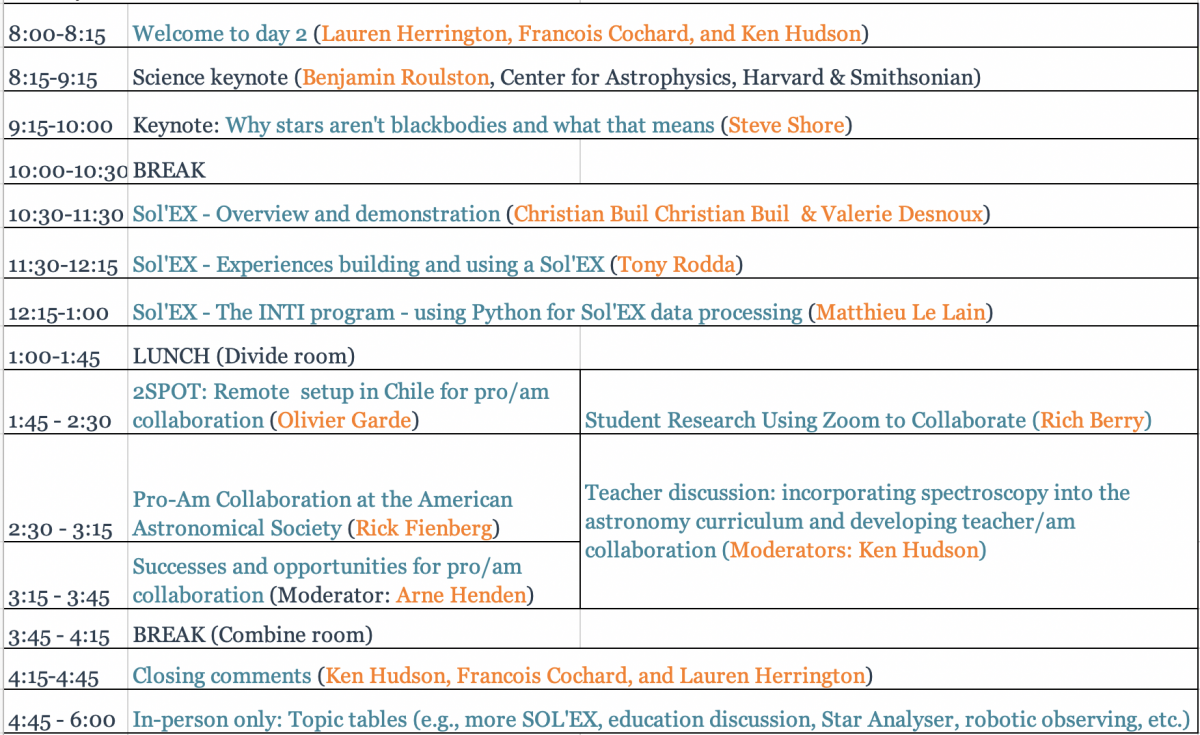 | | | |
|---|---|---|
| 8:00-8:15 | Welcome to day 2 (Lauren Herrington, Francois Cochard, and Ken Hudson) | |
| 8:15-9:15 | Science keynote (Benjamin Roulston, Center for Astrophysics, Harvard & Smithsonian) | |
| 9:15-10:00 | Keynote: Why stars aren't blackbodies and what that means (Steve Shore) | |
| 10:00-10:30 | BREAK | |
| 10:30-11:30 | Sol'EX - Overview and demonstration (Christian Buil Christian Buil & Valerie Desnoux) | |
| 11:30-12:15 | Sol'EX - Experiences building and using a Sol'EX (Tony Rodda) | |
| 12:15-1:00 | Sol'EX - The INTI program - using Python for Sol'EX data processing (Matthieu Le Lain) | |
| 1:00-1:45 | LUNCH (Divide room) | |
| 1:45 - 2:30 | 2SPOT: Remote setup in Chile for pro/am collaboration (Olivier Garde) | Student Research Using Zoom to Collaborate (Rich Berry) |
| 2:30 - 3:15 | Pro-Am Collaboration at the American Astronomical Society (Rick Fienberg) | Teacher discussion: incorporating spectroscopy into the astronomy curriculum and developing teacher/am collaboration (Moderators: Ken Hudson) |
| 3:15 - 3:45 | Successes and opportunities for pro/am collaboration (Moderator: Arne Henden) | |
| 3:45 - 4:15 | BREAK (Combine room) | |
| 4:15-4:45 | Closing comments (Ken Hudson, Francois Cochard, and Lauren Herrington) | |
| 4:45 - 6:00 | In-person only: Topic tables (e.g., more SOL'EX, education discussion, Star Analyser, robotic observing, etc.) | |